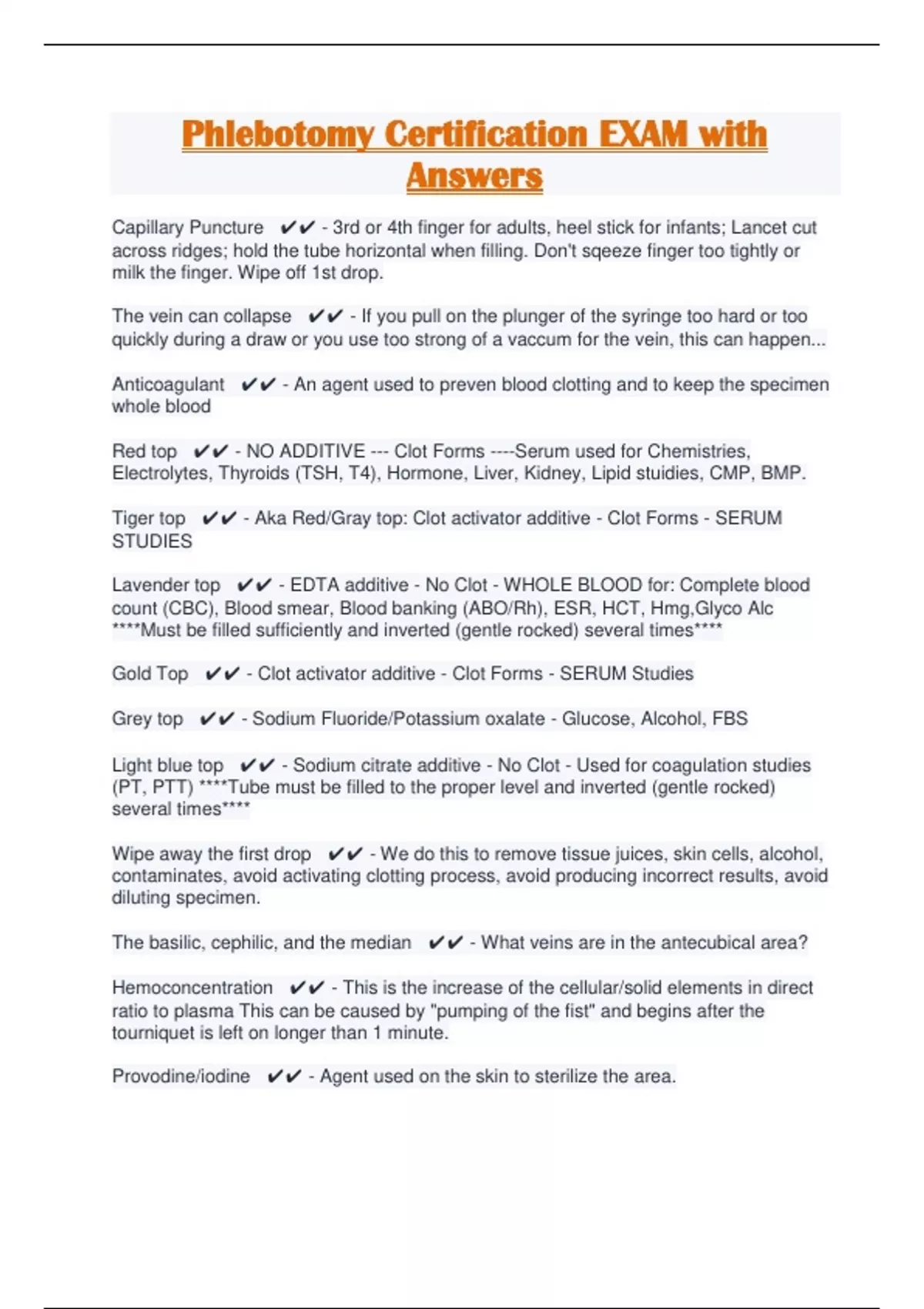 Phlebotomy Certification EXAM with Answers

Capillary Puncture ✔✔ - 3rd or 4th finger for adults, heel stick for infants; Lancet cut across ridges; hold the tube horizontal when filling. Don't sqeeze finger too tightly or milk the finger. Wipe off 1st drop.

The vein can collapse ✔✔ - If you pull on the plunger of the syringe too hard or too quickly during a draw or you use too strong of a vaccum for the vein, this can happen...

Anticoagulant ✔✔ - An agent used to preven blood clotting and to keep the specimen whole blood

Red top ✔✔ - NO ADDITIVE --- Clot Forms ----Serum used for Chemistries, Electrolytes, Thyroids (TSH, T4), Hormone, Liver, Kidney, Lipid stuidies, CMP, BMP.

Tiger top ✔✔ - Aka Red/Gray top: Clot activator additive - Clot Forms - SERUM STUDIES

Lavender top ✔✔ - EDTA additive - No Clot - WHOLE BLOOD for: Complete blood count (CBC), Blood smear, Blood banking (ABO/Rh), ESR, HCT, Hmg,Glyco Alc ****Must be filled sufficiently and inverted (gentle rocked) several times****

Gold Top ✔✔ - Clot activator additive - Clot Forms - SERUM Studies

Grey top ✔✔ - Sodium Fluoride/Potassium oxalate - Glucose, Alcohol, FBS

Light blue top ✔✔ - Sodium citrate additive - No Clot - Used for coagulation studies (PT, PTT) ****Tube must be filled to the proper level and inverted (gentle rocked) several times****

Wipe away the first drop ✔✔ - We do this to remove tissue juices, skin cells, alcohol, contaminates, avoid activating clotting process, avoid producing incorrect results, avoid diluting specimen.

The basilic, cephilic, and the median ✔✔ - What veins are in the antecubical area?

Hemoconcentration ✔✔ - This is the increase of the cellular/solid elements in direct ratio to plasma This can be caused by "pumping of the fist" and begins after the tourniquet is left on longer than 1 minute.

Provodine/iodine ✔✔ - Agent used on the skin to sterilize the area.